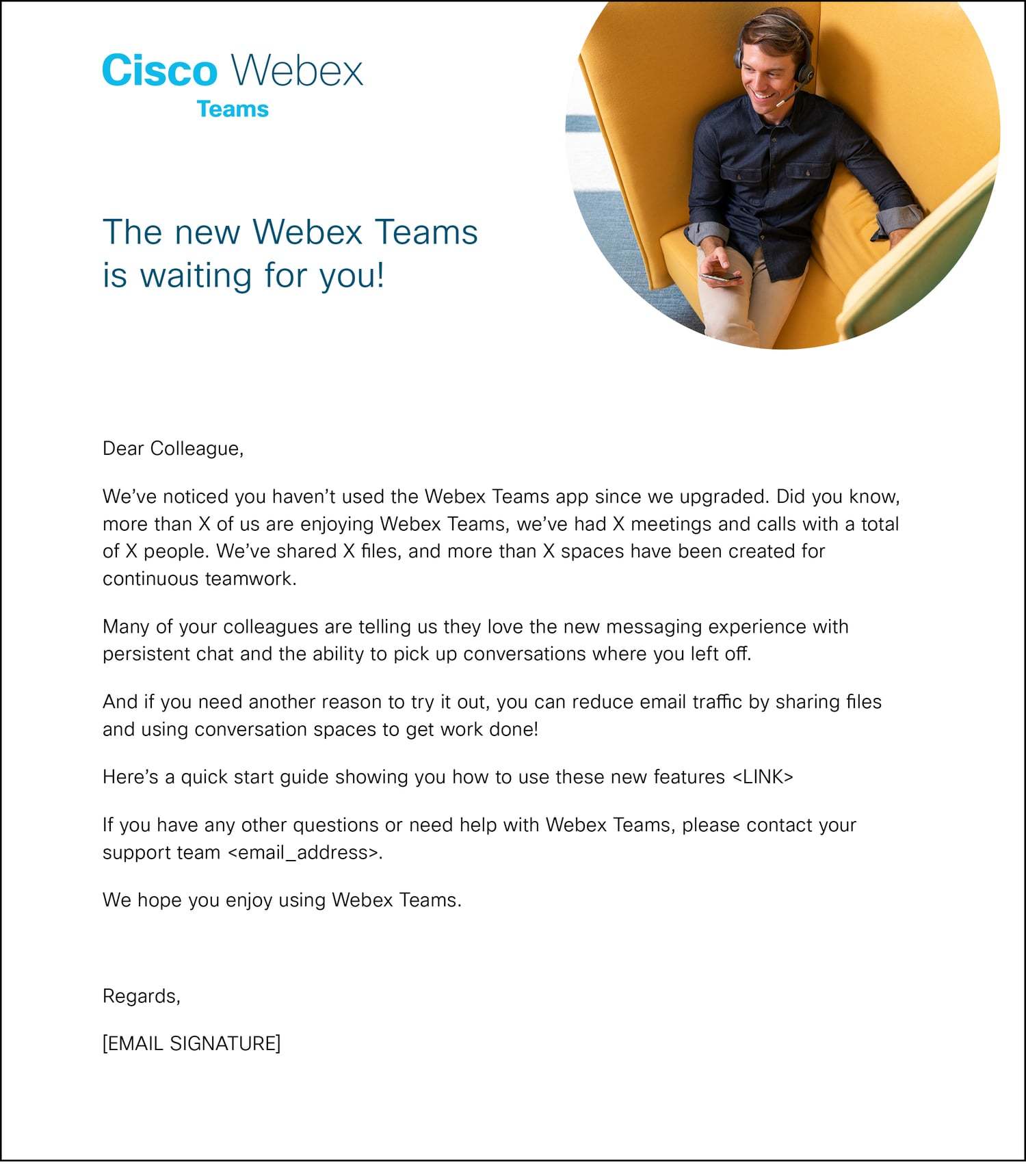 Cisco Webex
Teams

The new Webex Teams
is waiting for you!

Dear Colleague,

We've noticed you haven't used the Webex Teams app since we upgraded. Did you know, more than X of us are enjoying Webex Teams, we've had X meetings and calls with a total of X people. We've shared X files, and more than X spaces have been created for continuous teamwork.

Many of your colleagues are telling us they love the new messaging experience with persistent chat and the ability to pick up conversations where you left off.

And if you need another reason to try it out, you can reduce email traffic by sharing files and using conversation spaces to get work done!

Here's a quick start guide showing you how to use these new features <LINK>

If you have any other questions or need help with Webex Teams, please contact your support team <email_address>.

We hope you enjoy using Webex Teams.

Regards,

[EMAIL SIGNATURE]